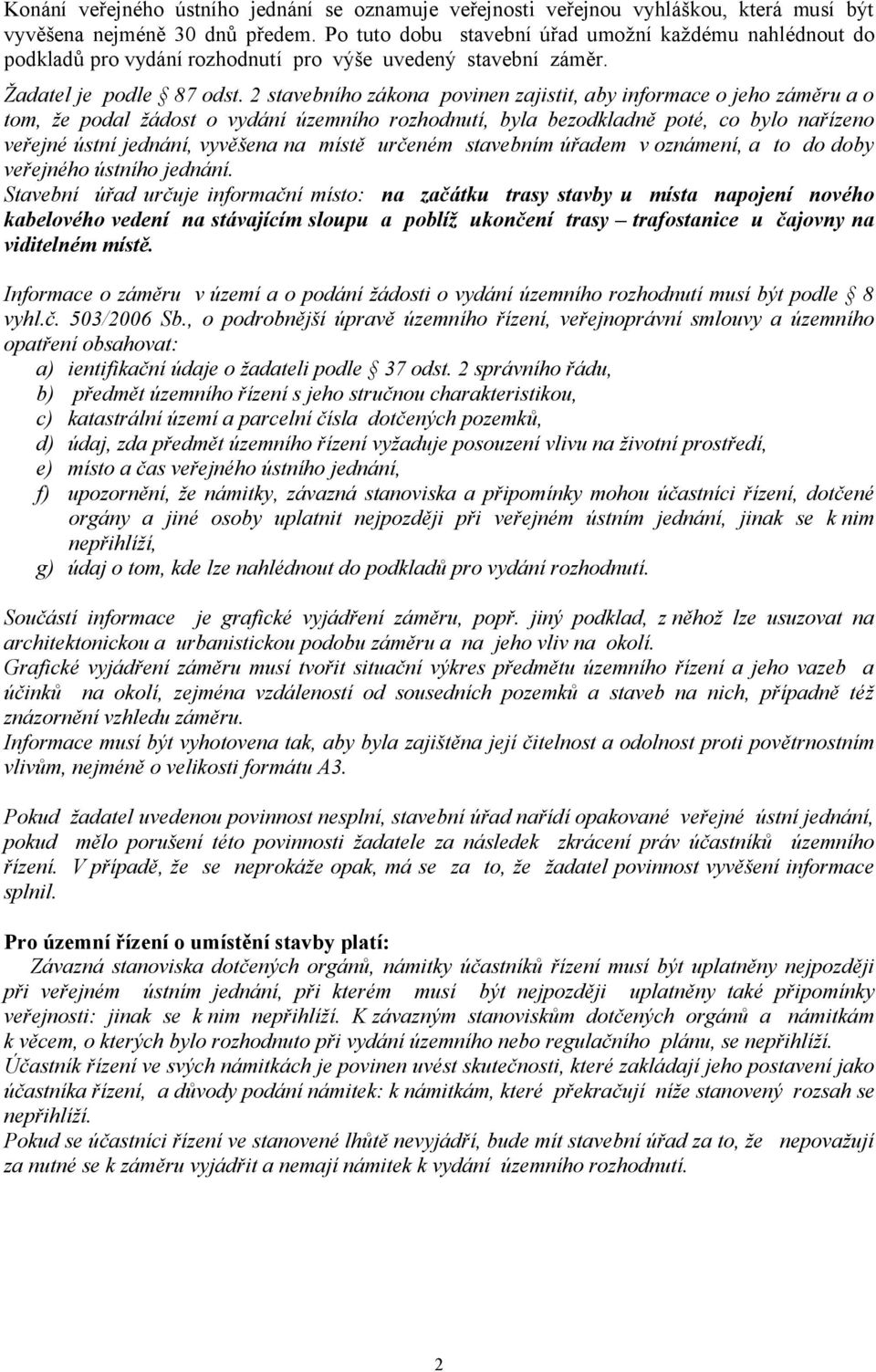 Konání veřejného ústního jednání se oznamuje veřejnosti veřejnou vyhláškou, která musí být vyvěšena nejméně 30 dnů předem. Po tuto dobu stavební úřad umožní každému nahlédnout do podkladů pro vydání rozhodnutí pro výše uvedený stavební záměr.

Žadatel je podle § 87 odst. 2 stavebního zákona povinen zajistit, aby informace o jeho záměru a o tom, že podal žádost o vydání územního rozhodnutí, byla bezodkladně poté, co bylo nařízeno veřejné ústní jednání, vyvěšena na místě určeném stavebním úřadem v oznámení, a to do doby veřejného ústního jednání.
Stavební úřad určuje informační místo: na začátku trasy stavby u místa napojení nového kabelového vedení na stávajícím sloupu a poblíž ukončení trasy – trafostanice u čajovny na viditelném místě.

Informace o záměru v území a o podání žádosti o vydání územního rozhodnutí musí být podle § 8 vyhl.č. 503/2006 Sb., o podrobnější úpravě územního řízení, veřejnoprávní smlouvy a územního opatření obsahovat:
a) ientifikační údaje o žadateli podle § 37 odst. 2 správního řádu,
b) předmět územního řízení s jeho stručnou charakteristikou,
c) katastrální území a parcelní čísla dotčených pozemků,
d) údaj, zda předmět územního řízení vyžaduje posouzení vlivu na životní prostředí,
e) místo a čas veřejného ústního jednání,
f) upozornění, že námitky, závazná stanoviska a připomínky mohou účastníci řízení, dotčené orgány a jiné osoby uplatnit nejpozději při veřejném ústním jednání, jinak se k nim nepřihlíží,
g) údaj o tom, kde lze nahlédnout do podkladů pro vydání rozhodnutí.

Součástí informace je grafické vyjádření záměru, popř. jiný podklad, z něhož lze usuzovat na architektonickou a urbanistickou podobu záměru a na jeho vliv na okolí.
Grafické vyjádření záměru musí tvořit situační výkres předmětu územního řízení a jeho vazeb a účinků na okolí, zejména vzdáleností od sousedních pozemků a staveb na nich, případně též znázornění vzhledu záměru.
Informace musí být vyhotovena tak, aby byla zajištěna její čitelnost a odolnost proti povětrnostním vlivům, nejméně o velikosti formátu A3.

Pokud žadatel uvedenou povinnost nesplní, stavební úřad nařídí opakované veřejné ústní jednání, pokud mělo porušení této povinnosti žadatele za následek zkrácení práv účastníků územního řízení. V případě, že se neprokáže opak, má se za to, že žadatel povinnost vyvěšení informace splnil.

Pro územní řízení o umístění stavby platí:
Závazná stanoviska dotčených orgánů, námitky účastníků řízení musí být uplatněny nejpozději při veřejném ústním jednání, při kterém musí být nejpozději uplatněny také připomínky veřejnosti: jinak se k nim nepřihlíží. K závazným stanoviskům dotčených orgánů a námitkám k věcem, o kterých bylo rozhodnuto při vydání územního nebo regulačního plánu, se nepřihlíží.
Účastník řízení ve svých námitkách je povinen uvést skutečnosti, které zakládají jeho postavení jako účastníka řízení, a důvody podání námitek: k námitkám, které překračují níže stanovený rozsah se nepřihlíží.
Pokud se účastníci řízení ve stanovené lhůtě nevyjádří, bude mít stavební úřad za to, že nepovažují za nutné se k záměru vyjádřit a nemají námitek k vydání územního rozhodnutí.

2